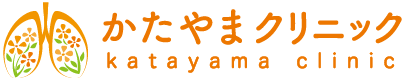 かたやまクリニック
katayama clinic